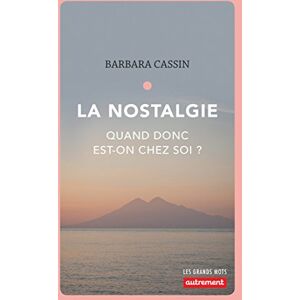 BARBARA CASSIN

LA NOSTALGIE

QUAND DONC EST-ON CHEZ SOI ?

LES GRANDS MOTS

autrement